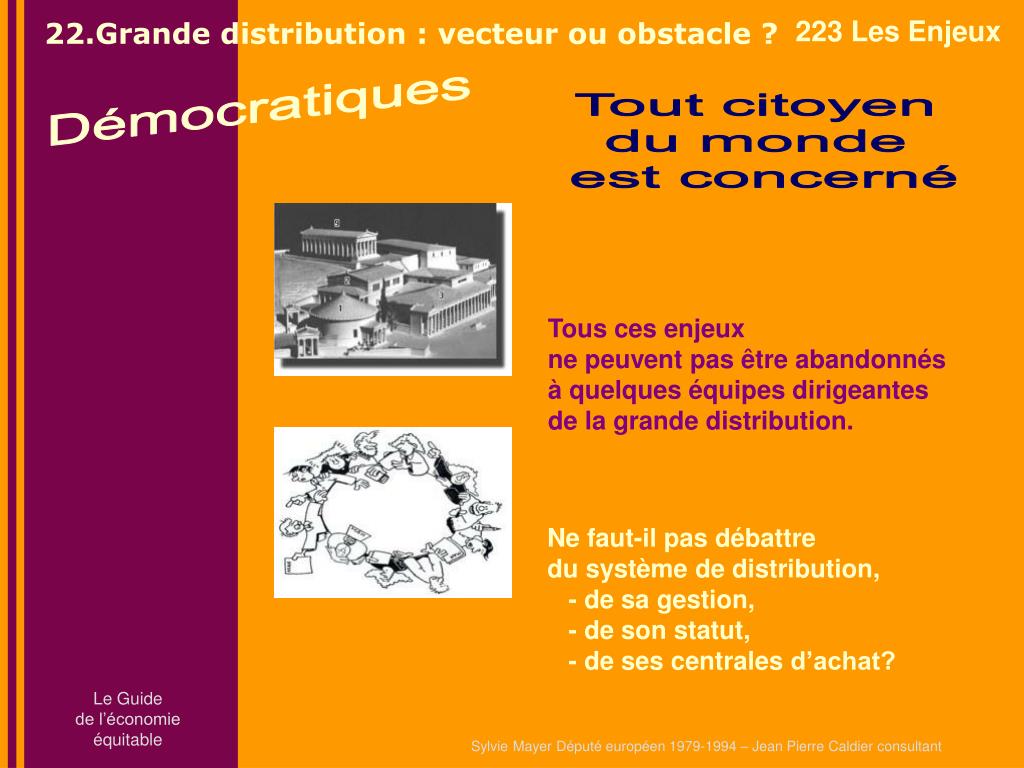 22.Grande distribution : vecteur ou obstacle ? 223 Les Enjeux

Démocratiques

Tout citoyen du monde est concerné

Tous ces enjeux
ne peuvent pas être abandonnés
à quelques équipes dirigeantes
de la grande distribution.

Ne faut-il pas débattre
du système de distribution,
- de sa gestion,
- de son statut,
- de ses centrales d'achat?

Le Guide
de l'économie
équitable

Sylvie Mayer Député européen 1979-1994 – Jean Pierre Caldier consultant